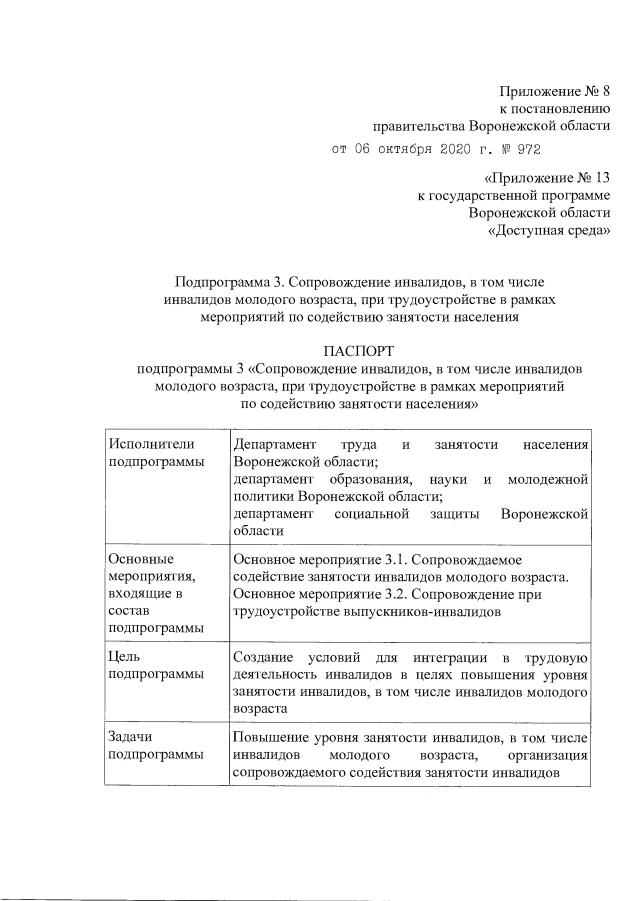 Приложение № 8
к постановлению
правительства Воронежской области
от 06 октября 2020 г. № 972

«Приложение № 13
к государственной программе
Воронежской области
«Доступная среда»

Подпрограмма 3. Сопровождение инвалидов, в том числе инвалидов молодого возраста, при трудоустройстве в рамках мероприятий по содействию занятости населения

ПАСПОРТ
подпрограммы 3 «Сопровождение инвалидов, в том числе инвалидов молодого возраста, при трудоустройстве в рамках мероприятий по содействию занятости населения»

| | |
|---|---|
| Исполнители подпрограммы | Департамент труда и занятости населения Воронежской области; департамент образования, науки и молодежной политики Воронежской области; департамент социальной защиты Воронежской области |
| Основные мероприятия, входящие в состав подпрограммы | Основное мероприятие 3.1. Сопровождаемое содействие занятости инвалидов молодого возраста. Основное мероприятие 3.2. Сопровождение при трудоустройстве выпускников-инвалидов |
| Цель подпрограммы | Создание условий для интеграции в трудовую деятельность инвалидов в целях повышения уровня занятости инвалидов, в том числе инвалидов молодого возраста |
| Задачи подпрограммы | Повышение уровня занятости инвалидов, в том числе инвалидов молодого возраста, организация сопровождаемого содействия занятости инвалидов |